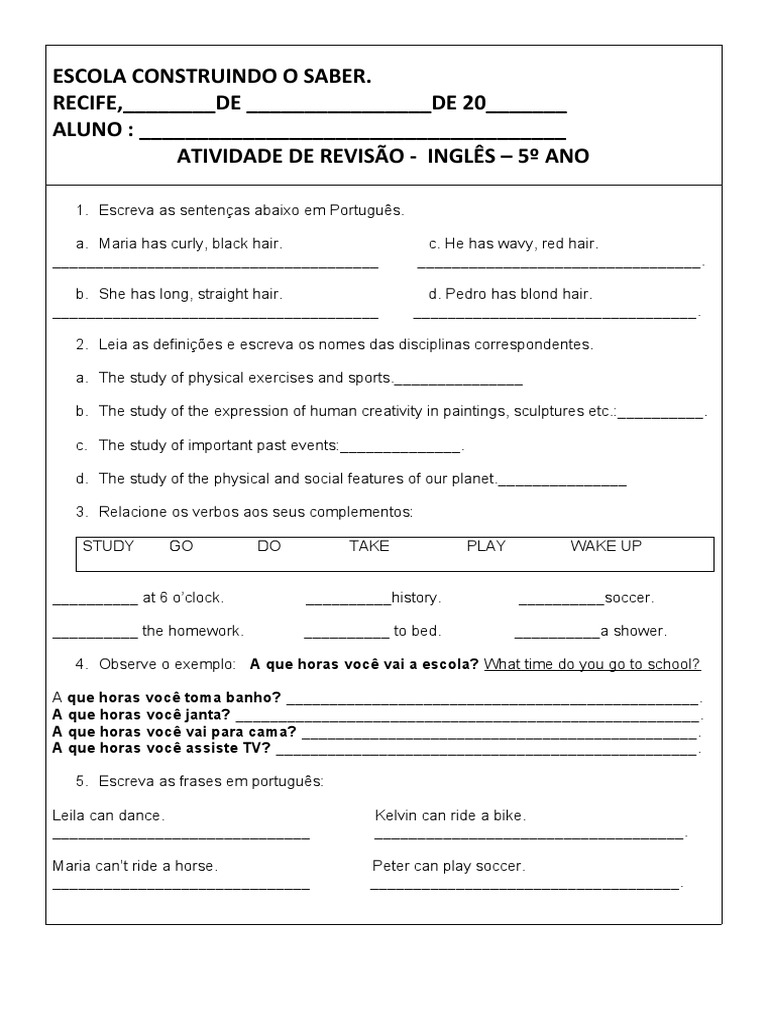 ESCOLA CONSTRUINDO O SABER.
RECIFE,____DE ____DE 20____
ALUNO : ____
ATIVIDADE DE REVISÃO - INGLÊS – 5º ANO

1. Escreva as sentenças abaixo em Português.

a. Maria has curly, black hair.
____
c. He has wavy, red hair.
____.

b. She has long, straight hair.
____
d. Pedro has blond hair.
____.

2. Leia as definições e escreva os nomes das disciplinas correspondentes.

a. The study of physical exercises and sports.____

b. The study of the expression of human creativity in paintings, sculptures etc.:____.

c. The study of important past events:____.

d. The study of the physical and social features of our planet.____

3. Relacione os verbos aos seus complementos:

STUDY GO DO TAKE PLAY WAKE UP

____ at 6 o'clock. ____history. ____soccer.

____ the homework. ____ to bed. ____a shower.

4. Observe o exemplo: A que horas você vai a escola? What time do you go to school?

A que horas você toma banho? ____.
A que horas você janta? ____.
A que horas você vai para cama? ____.
A que horas você assiste TV? ____.

5. Escreva as frases em português:

Leila can dance.
____
Kelvin can ride a bike.
____.

Maria can't ride a horse.
____
Peter can play soccer.
____.